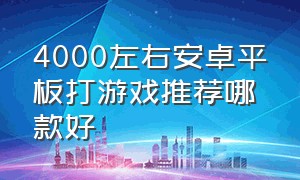 4000左右安卓平板打游戏推荐哪款好